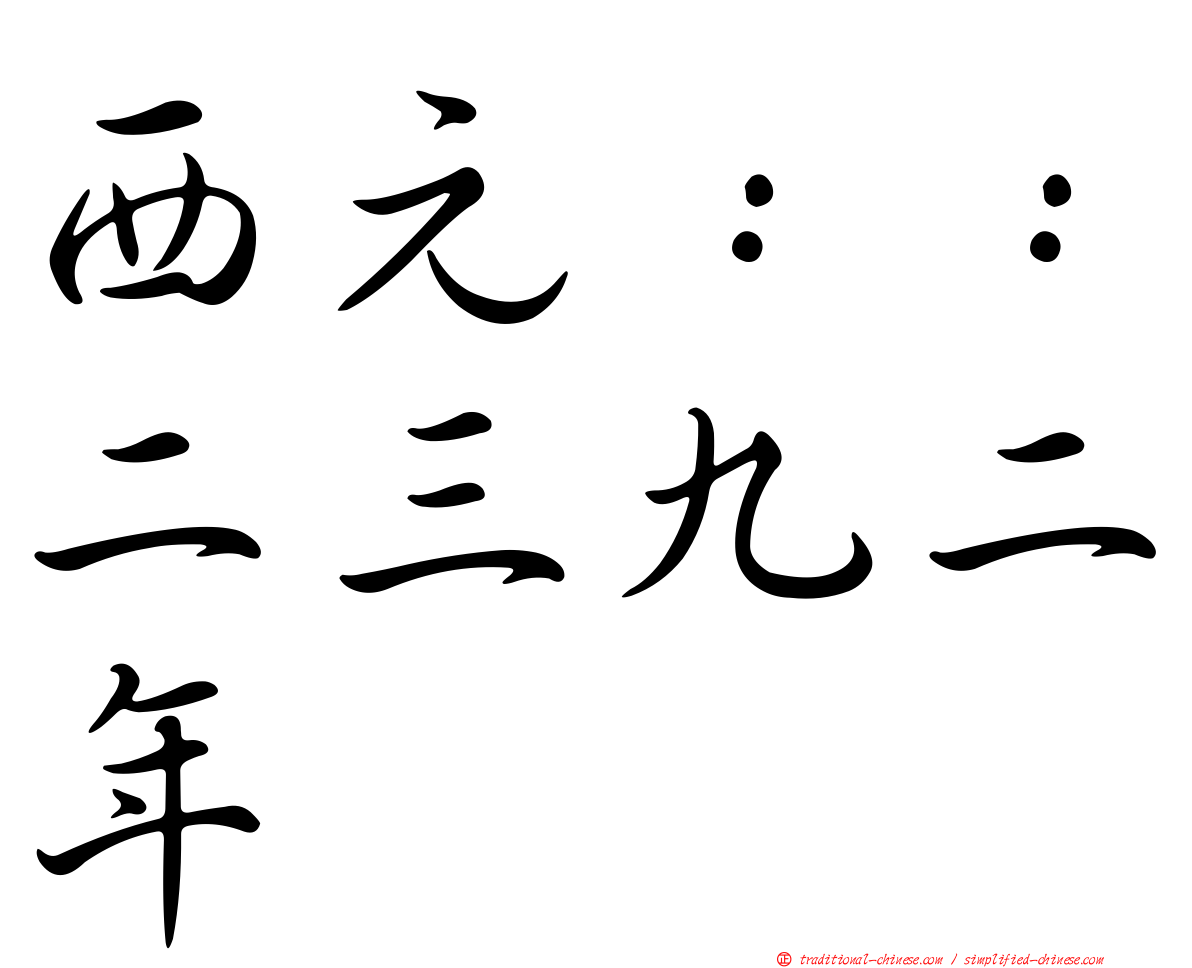 西元：：二三九二年

正 traditional-chinese.com / simplified-chinese.com